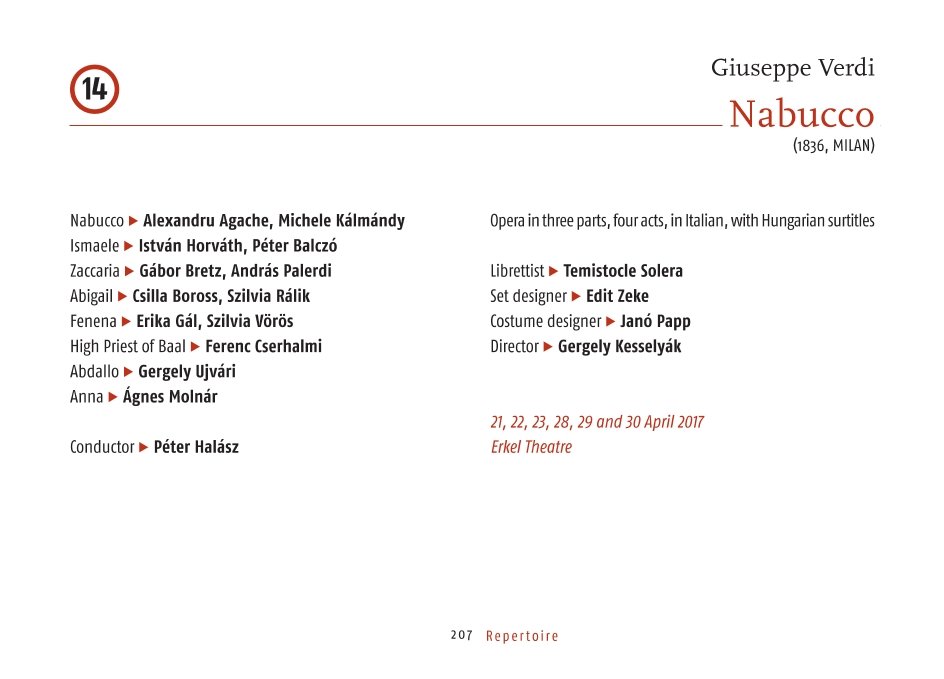 14

Giuseppe Verdi
Nabucco
(1836, MILAN)

Nabucco ▶ Alexandru Agache, Michele Kálmándy
Ismaele ▶ István Horváth, Péter Balczó
Zaccaria ▶ Gábor Bretz, András Palerdi
Abigail ▶ Csilla Boross, Szilvia Rálik
Fenena ▶ Erika Gál, Szilvia Vörös
High Priest of Baal ▶ Ferenc Cserhalmi
Abdallo ▶ Gergely Ujvári
Anna ▶ Ágnes Molnár

Conductor ▶ Péter Halász

Opera in three parts, four acts, in Italian, with Hungarian surtitles

Librettist ▶ Temistocle Solera
Set designer ▶ Edit Zeke
Costume designer ▶ Janó Papp
Director ▶ Gergely Kesselyák

21, 22, 23, 28, 29 and 30 April 2017
Erkel Theatre

207 Repertoire